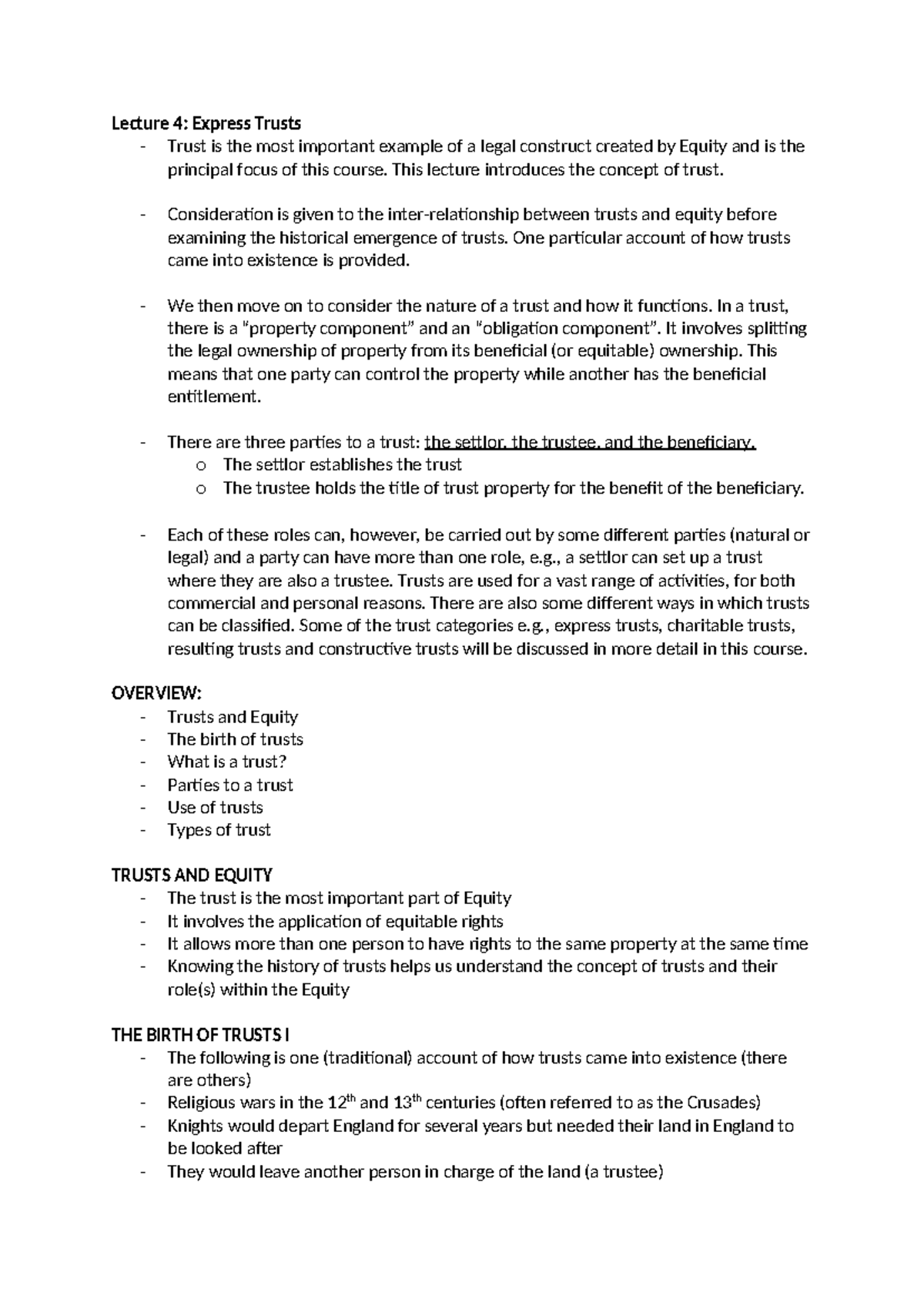 Lecture 4: Express Trusts

- Trust is the most important example of a legal construct created by Equity and is the principal focus of this course. This lecture introduces the concept of trust.

- Consideration is given to the inter-relationship between trusts and equity before examining the historical emergence of trusts. One particular account of how trusts came into existence is provided.

- We then move on to consider the nature of a trust and how it functions. In a trust, there is a "property component" and an "obligation component". It involves splitting the legal ownership of property from its beneficial (or equitable) ownership. This means that one party can control the property while another has the beneficial entitlement.

- There are three parties to a trust: the settlor, the trustee, and the beneficiary.
  o The settlor establishes the trust
  o The trustee holds the title of trust property for the benefit of the beneficiary.

- Each of these roles can, however, be carried out by some different parties (natural or legal) and a party can have more than one role, e.g., a settlor can set up a trust where they are also a trustee. Trusts are used for a vast range of activities, for both commercial and personal reasons. There are also some different ways in which trusts can be classified. Some of the trust categories e.g., express trusts, charitable trusts, resulting trusts and constructive trusts will be discussed in more detail in this course.

OVERVIEW:
- Trusts and Equity
- The birth of trusts
- What is a trust?
- Parties to a trust
- Use of trusts
- Types of trust

TRUSTS AND EQUITY
- The trust is the most important part of Equity
- It involves the application of equitable rights
- It allows more than one person to have rights to the same property at the same time
- Knowing the history of trusts helps us understand the concept of trusts and their role(s) within the Equity

THE BIRTH OF TRUSTS I
- The following is one (traditional) account of how trusts came into existence (there are others)
- Religious wars in the $12^{th}$ and $13^{th}$ centuries (often referred to as the Crusades)
- Knights would depart England for several years but needed their land in England to be looked after
- They would leave another person in charge of the land (a trustee)